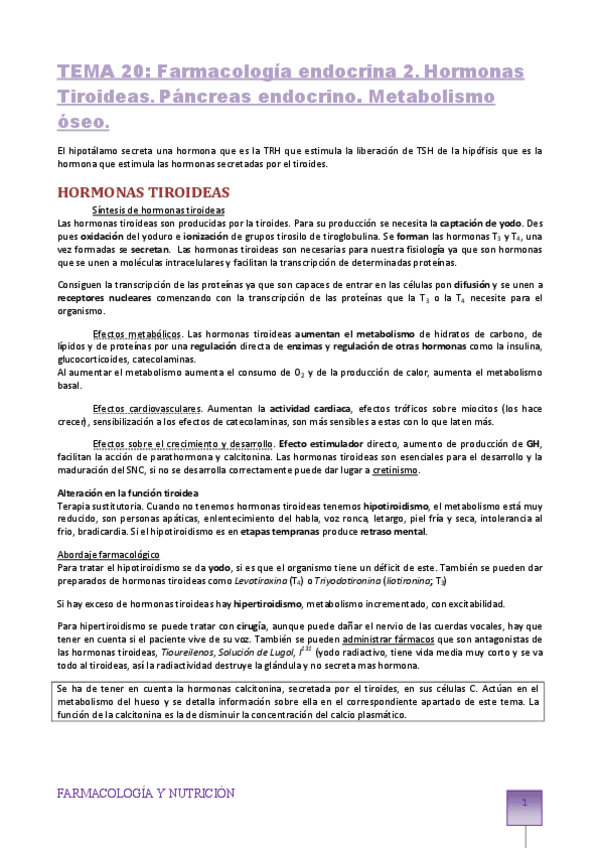 TEMA 20: Farmacología endocrina 2. Hormonas Tiroideas. Páncreas endocrino. Metabolismo óseo.

El hipotálamo secreta una hormona que es la TRH que estimula la liberación de TSH de la hipófisis que es la hormona que estimula las hormonas secretadas por el tiroides.

HORMONAS TIROIDEAS

Síntesis de hormonas tiroideas

Las hormonas tiroideas son producidas por la tiroides. Para su producción se necesita la captación de yodo. Des pues oxidación del yoduro e ionización de grupos tirosilo de tiroglobulina. Se forman las hormonas $T_3$ y $T_4$, una vez formadas se secretan. Las hormonas tiroideas son necesarias para nuestra fisiología ya que son hormonas que se unen a moléculas intracelulares y facilitan la transcripción de determinadas proteínas.

Consiguen la transcripción de las proteínas ya que son capaces de entrar en las células pon difusión y se unen a receptores nucleares comenzando con la transcripción de las proteínas que la $T_3$ o la $T_4$ necesite para el organismo.

Efectos metabólicos. Las hormonas tiroideas aumentan el metabolismo de hidratos de carbono, de lípidos y de proteínas por una regulación directa de enzimas y regulación de otras hormonas como la insulina, glucocorticoides, catecolaminas.
Al aumentar el metabolismo aumenta el consumo de $O_2$ y de la producción de calor, aumenta el metabolismo basal.

Efectos cardiovasculares. Aumentan la actividad cardiaca, efectos tróficos sobre miocitos (los hace crecer), sensibilización a los efectos de catecolaminas, son más sensibles a estas con lo que laten más.

Efectos sobre el crecimiento y desarrollo. Efecto estimulador directo, aumento de producción de GH, facilitan la acción de parathormona y calcitonina. Las hormonas tiroideas son esenciales para el desarrollo y la maduración del SNC, si no se desarrolla correctamente puede dar lugar a cretinismo.

Alteración en la función tiroidea
Terapia sustitutoria. Cuando no tenemos hormonas tiroideas tenemos hipotiroidismo, el metabolismo está muy reducido, son personas apáticas, enlentecimiento del habla, voz ronca, letargo, piel fría y seca, intolerancia al frio, bradicardia. Si el hipotiroidismo es en etapas tempranas produce retraso mental.

Abordaje farmacológico
Para tratar el hipotiroidismo se da yodo, si es que el organismo tiene un déficit de este. También se pueden dar preparados de hormonas tiroideas como Levotiroxina ($T_4$) o Triyodotironina (liotironina; $T_3$)

Si hay exceso de hormonas tiroideas hay hipertiroidismo, metabolismo incrementado, con excitabilidad.

Para hipertiroidismo se puede tratar con cirugía, aunque puede dañar el nervio de las cuerdas vocales, hay que tener en cuenta si el paciente vive de su voz. También se pueden administrar fármacos que son antagonistas de las hormonas tiroideas, Tioureilenos, Solución de Lugol, $I^{131}$ (yodo radiactivo, tiene vida media muy corto y se va todo al tiroideas, así la radiactividad destruye la glándula y no secreta mas hormona.

Se ha de tener en cuenta la hormonas calcitonina, secretada por el tiroides, en sus células C. Actúan en el metabolismo del hueso y se detalla información sobre ella en el correspondiente apartado de este tema. La función de la calcitonina es la de disminuir la concentración del calcio plasmático.

FARMACOLOGÍA Y NUTRICIÓN

1